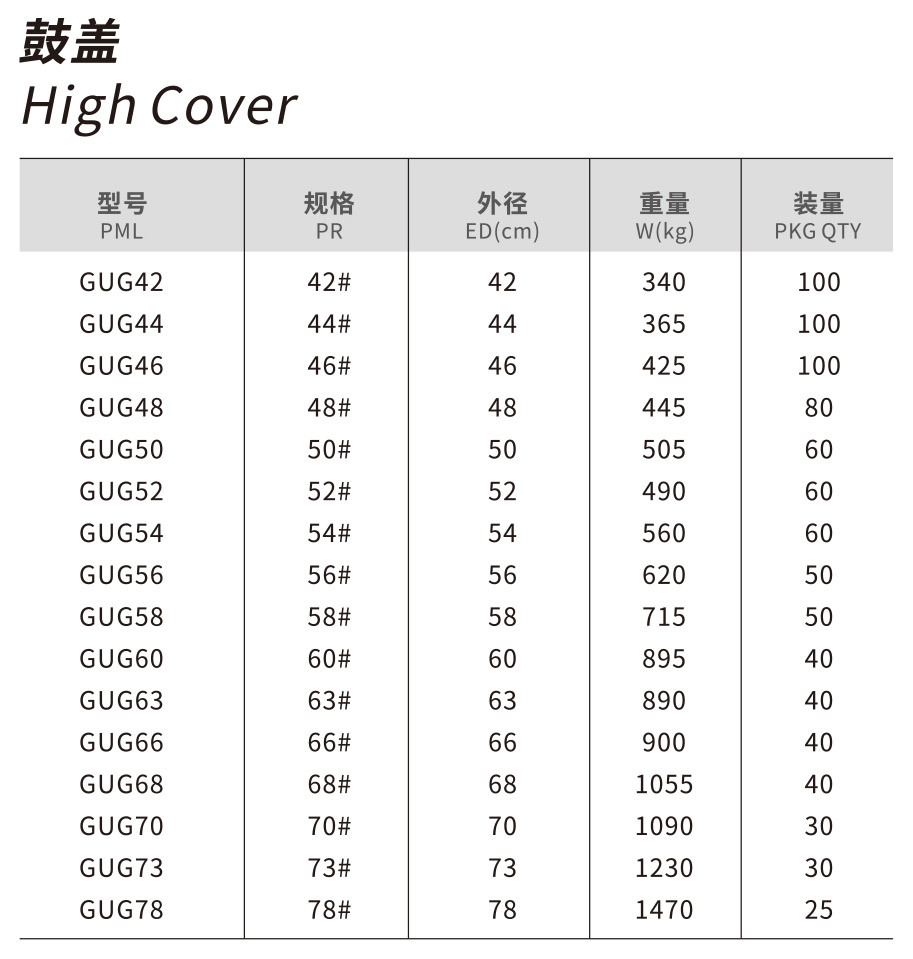 鼓盖
High Cover

| 型号 PML | 规格 PR | 外径 ED(cm) | 重量 W(kg) | 装量 PKG QTY |
|---|---|---|---|---|
| GUG42 | 42# | 42 | 340 | 100 |
| GUG44 | 44# | 44 | 365 | 100 |
| GUG46 | 46# | 46 | 425 | 100 |
| GUG48 | 48# | 48 | 445 | 80 |
| GUG50 | 50# | 50 | 505 | 60 |
| GUG52 | 52# | 52 | 490 | 60 |
| GUG54 | 54# | 54 | 560 | 60 |
| GUG56 | 56# | 56 | 620 | 50 |
| GUG58 | 58# | 58 | 715 | 50 |
| GUG60 | 60# | 60 | 895 | 40 |
| GUG63 | 63# | 63 | 890 | 40 |
| GUG66 | 66# | 66 | 900 | 40 |
| GUG68 | 68# | 68 | 1055 | 40 |
| GUG70 | 70# | 70 | 1090 | 30 |
| GUG73 | 73# | 73 | 1230 | 30 |
| GUG78 | 78# | 78 | 1470 | 25 |